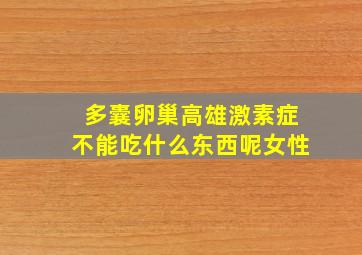 多囊卵巢高雄激素症
不能吃什么东西呢女性